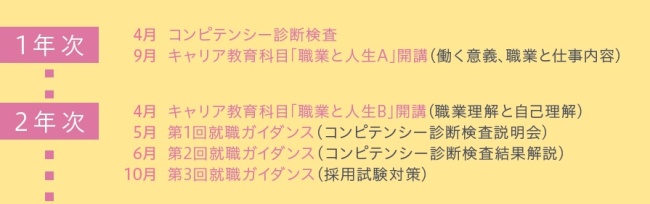 1年次

4月 コンピテンシー診断検査
9月 キャリア教育科目「職業と人生A」開講(働く意義、職業と仕事内容)

2年次

4月 キャリア教育科目「職業と人生B」開講(職業理解と自己理解)
5月 第1回就職ガイダンス(コンピテンシー診断検査説明会)
6月 第2回就職ガイダンス(コンピテンシー診断検査結果解説)
10月 第3回就職ガイダンス(採用試験対策)